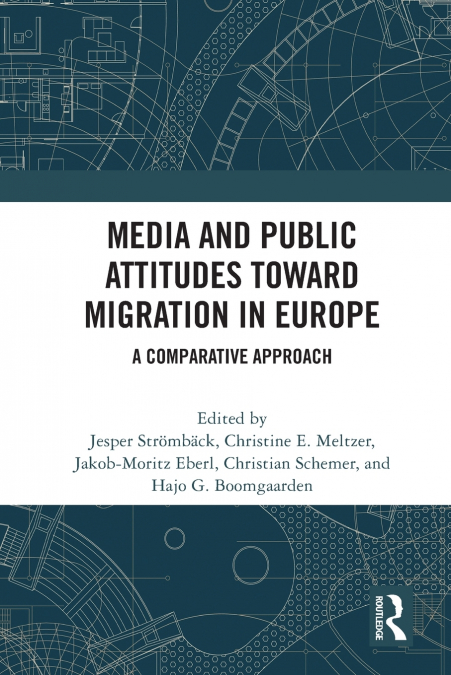 MEDIA AND PUBLIC ATTITUDES TOWARD MIGRATION IN EUROPE

A COMPARATIVE APPROACH

Edited by
Jesper Strömbäck, Christine E. Meltzer, Jakob-Moritz Eberl, Christian Schemer, and Hajo G. Boomgaarden

ROUTLEDGE